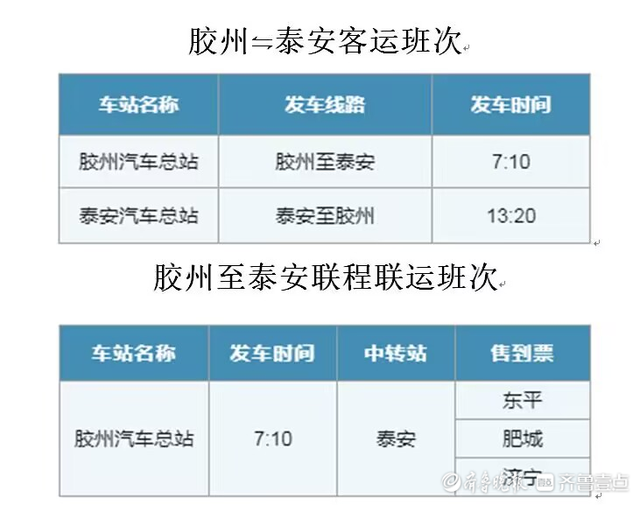 胶州⇌泰安客运班次

| 车站名称 | 发车线路 | 发车时间 |
|---|---|---|
| 胶州汽车总站 | 胶州至泰安 | 7:10 |
| 泰安汽车总站 | 泰安至胶州 | 13:20 |

胶州至泰安联程联运班次

| 车站名称 | 发车时间 | 中转站 | 售到票 |
|---|---|---|---|
| 胶州汽车总站 | 7:10 | 泰安 | 东平 |
| | | | 肥城 |
| | | | 济宁 |

齐鲁晚报 齐鲁壹点